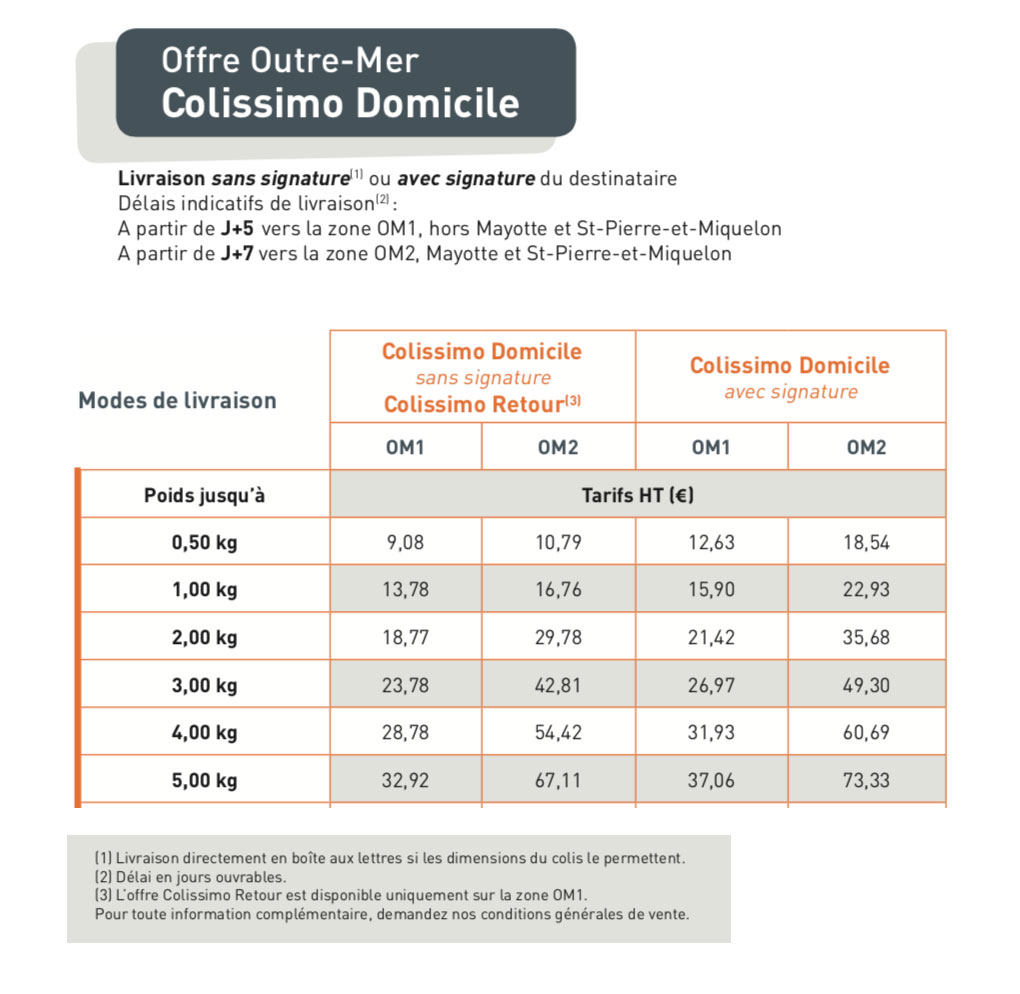 Offre Outre-Mer
Colissimo Domicile

Livraison sans signature$^{(1)}$ ou avec signature du destinataire
Délais indicatifs de livraison$^{(2)}$ :
A partir de J+5 vers la zone OM1, hors Mayotte et St-Pierre-et-Miquelon
A partir de J+7 vers la zone OM2, Mayotte et St-Pierre-et-Miquelon

| Modes de livraison | Colissimo Domicile sans signature Colissimo Retour$^{(3)}$ | | Colissimo Domicile avec signature | |
|---|---|---|---|---|
| | OM1 | OM2 | OM1 | OM2 |
| Poids jusqu'à | Tarifs HT (€) | | | |
| 0,50 kg | 9,08 | 10,79 | 12,63 | 18,54 |
| 1,00 kg | 13,78 | 16,76 | 15,90 | 22,93 |
| 2,00 kg | 18,77 | 29,78 | 21,42 | 35,68 |
| 3,00 kg | 23,78 | 42,81 | 26,97 | 49,30 |
| 4,00 kg | 28,78 | 54,42 | 31,93 | 60,69 |
| 5,00 kg | 32,92 | 67,11 | 37,06 | 73,33 |

(1) Livraison directement en boîte aux lettres si les dimensions du colis le permettent.
(2) Délai en jours ouvrables.
(3) L'offre Colissimo Retour est disponible uniquement sur la zone OM1.
Pour toute information complémentaire, demandez nos conditions générales de vente.